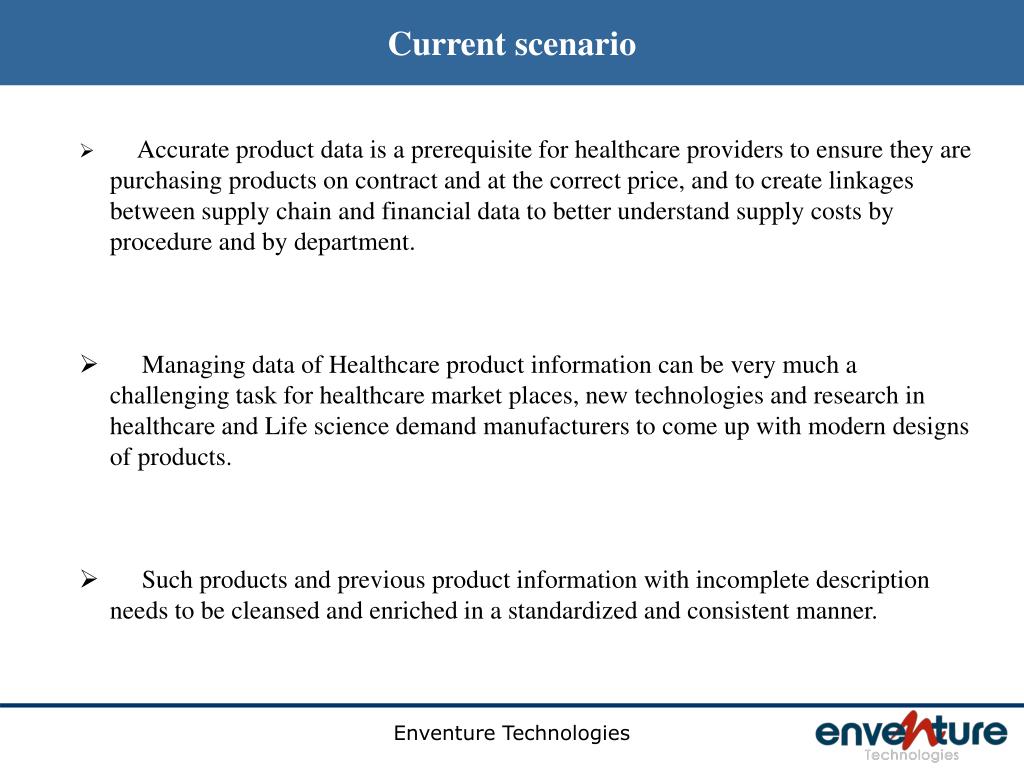 Current scenario

➢ Accurate product data is a prerequisite for healthcare providers to ensure they are purchasing products on contract and at the correct price, and to create linkages between supply chain and financial data to better understand supply costs by procedure and by department.

➢ Managing data of Healthcare product information can be very much a challenging task for healthcare market places, new technologies and research in healthcare and Life science demand manufacturers to come up with modern designs of products.

➢ Such products and previous product information with incomplete description needs to be cleansed and enriched in a standardized and consistent manner.

Enventure Technologies

enventure
Technologies